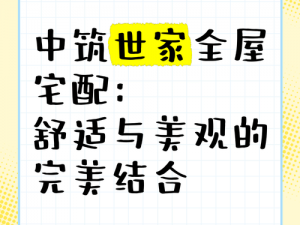 中筑世家全屋宅配：
舒适与美观的完美结合